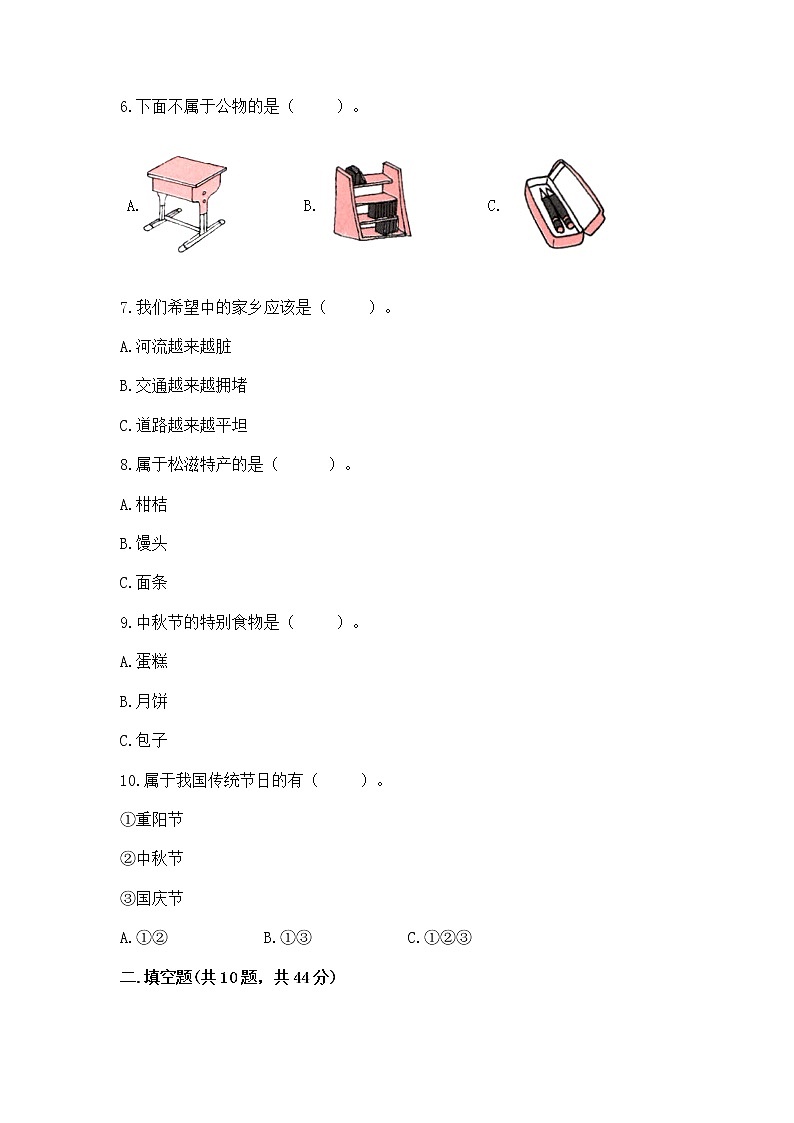 6.下面不属于公物的是（　　）。

A.　　B.　　C.

7.我们希望中的家乡应该是（　　）。

A.河流越来越脏

B.交通越来越拥堵

C.道路越来越平坦

8.属于松滋特产的是（　　）。

A.柑桔

B.馒头

C.面条

9.中秋节的特别食物是（　　）。

A.蛋糕

B.月饼

C.包子

10.属于我国传统节日的有（　　）。

①重阳节

②中秋节

③国庆节

A.①②　　B.①③　　C.①②③

二.填空题(共10题，共44分)